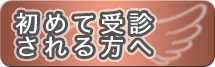 初めて受診
される方へ